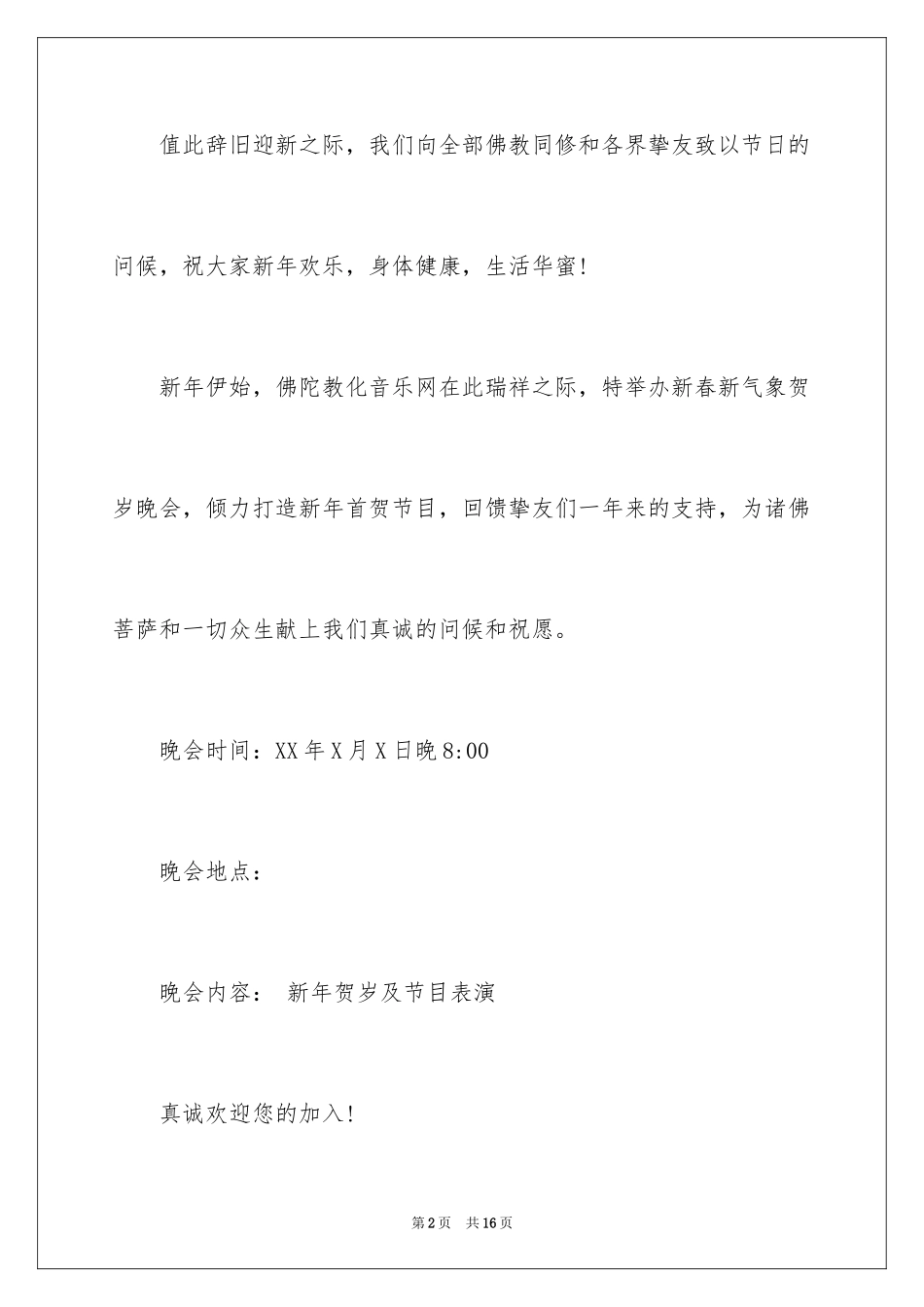 值此辞旧迎新之际，我们向全部佛教同修和各界挚友致以节日的问候，祝大家新年欢乐，身体健康，生活华蜜！

新年伊始，佛陀教化音乐网在此瑞祥之际，特举办新春新气象贺岁晚会，倾力打造新年首贺节目，回馈挚友们一年来的支持，为诸佛菩萨和一切众生献上我们真诚的问候和祝愿。

晚会时间：XX年X月X日晚8:00

晚会地点：

晚会内容： 新年贺岁及节目表演

真诚欢迎您的加入！

第2页 共16页